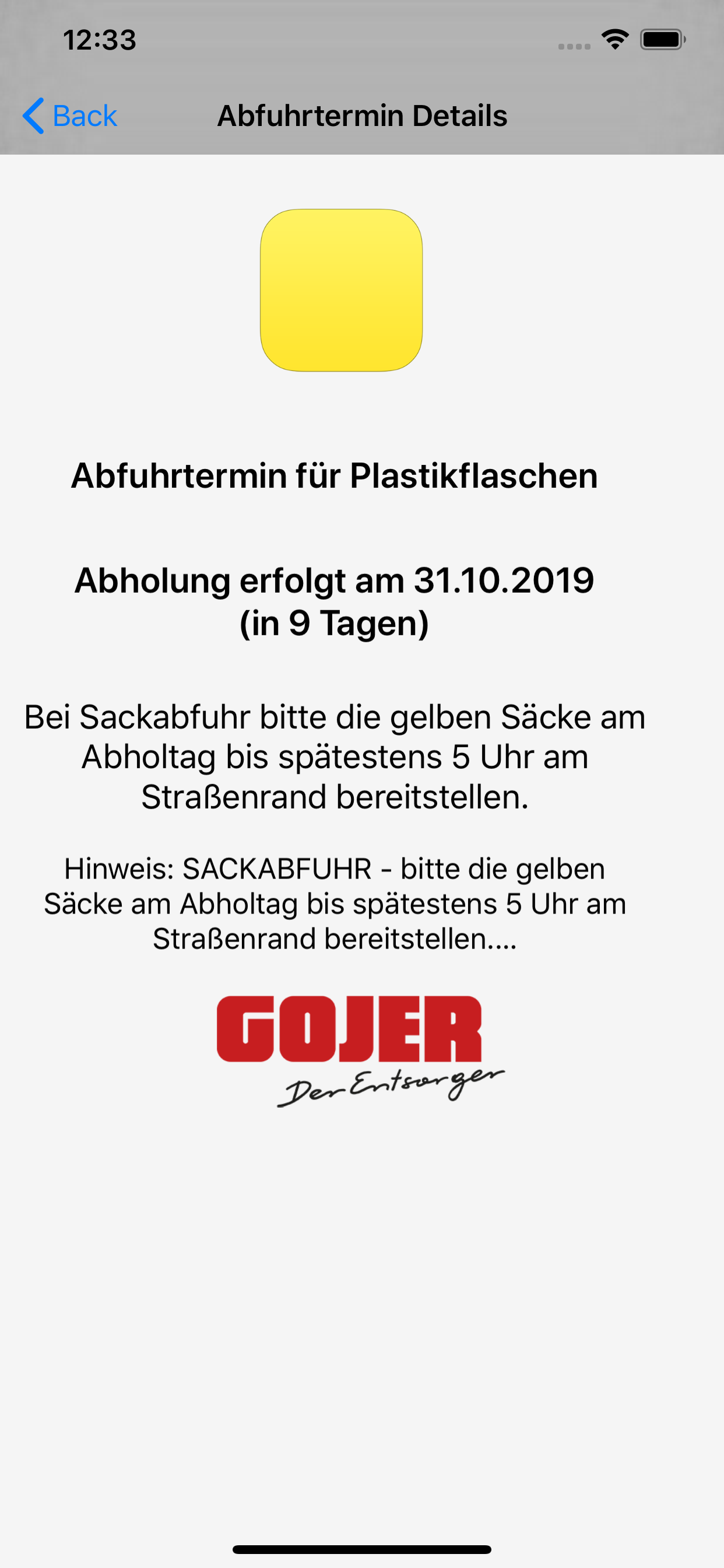 12:33

Back

Abfuhrtermin Details

Abfuhrtermin für Plastikflaschen

Abholung erfolgt am 31.10.2019
(in 9 Tagen)

Bei Sackabfuhr bitte die gelben Säcke am Abholtag bis spätestens 5 Uhr am Straßenrand bereitstellen.

Hinweis: SACKABFUHR - bitte die gelben Säcke am Abholtag bis spätestens 5 Uhr am Straßenrand bereitstellen....

GOJER
Der Entsorger